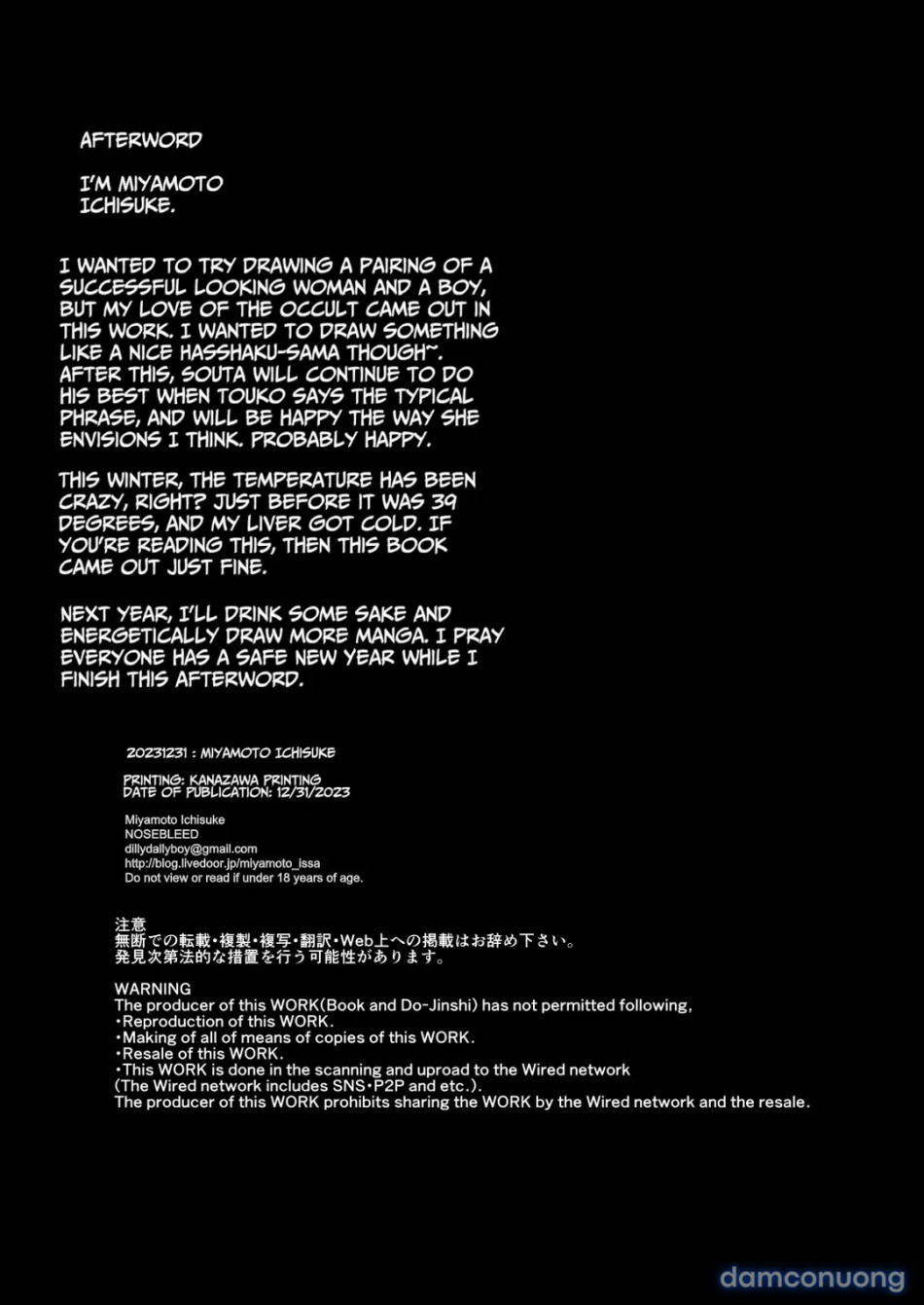 AFTERWORD

I'M MIYAMOTO ICHISUKE.

I WANTED TO TRY DRAWING A PAIRING OF A SUCCESSFUL LOOKING WOMAN AND A BOY, BUT MY LOVE OF THE OCCULT CAME OUT IN THIS WORK. I WANTED TO DRAW SOMETHING LIKE A NICE HASSHAKU-SAMA THOUGH~. AFTER THIS, SOUTA WILL CONTINUE TO DO HIS BEST WHEN TOUKO SAYS THE TYPICAL PHRASE, AND WILL BE HAPPY THE WAY SHE ENVISIONS I THINK. PROBABLY HAPPY.

THIS WINTER, THE TEMPERATURE HAS BEEN CRAZY, RIGHT? JUST BEFORE IT WAS 39 DEGREES, AND MY LIVER GOT COLD. IF YOU'RE READING THIS, THEN THIS BOOK CAME OUT JUST FINE.

NEXT YEAR, I'LL DRINK SOME SAKE AND ENERGETICALLY DRAW MORE MANGA. I PRAY EVERYONE HAS A SAFE NEW YEAR WHILE I FINISH THIS AFTERWORD.

20231231 : MIYAMOTO ICHISUKE

PRINTING: KANAZAWA PRINTING
DATE OF PUBLICATION: 12/31/2023

Miyamoto Ichisuke
NOSEBLEED
dillydallyboy@gmail.com
http://blog.livedoor.jp/miyamoto_issa
Do not view or read if under 18 years of age.

注意
無断での転載・複製・複写・翻訳・Web上への掲載はお辞め下さい。
発見次第法的な措置を行う可能性があります。

WARNING
The producer of this WORK(Book and Do-Jinshi) has not permitted following,
・Reproduction of this WORK.
・Making of all of means of copies of this WORK.
・Resale of this WORK.
・This WORK is done in the scanning and uproad to the Wired network
(The Wired network includes SNS・P2P and etc.).
The producer of this WORK prohibits sharing the WORK by the Wired network and the resale.

damconuong